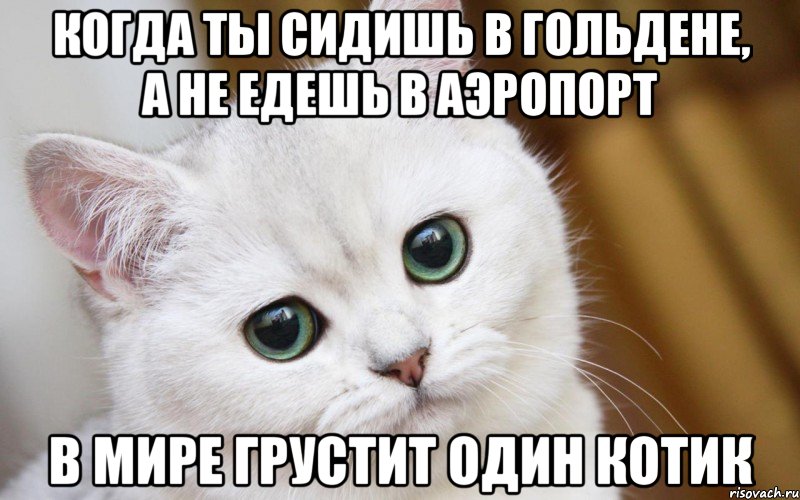 КОГДА ТЫ СИДИШЬ В ГОЛЬДЕНЕ, А НЕ ЕДЕШЬ В АЭРОПОРТ

В МИРЕ ГРУСТИТ ОДИН КОТИК

risovach.ru